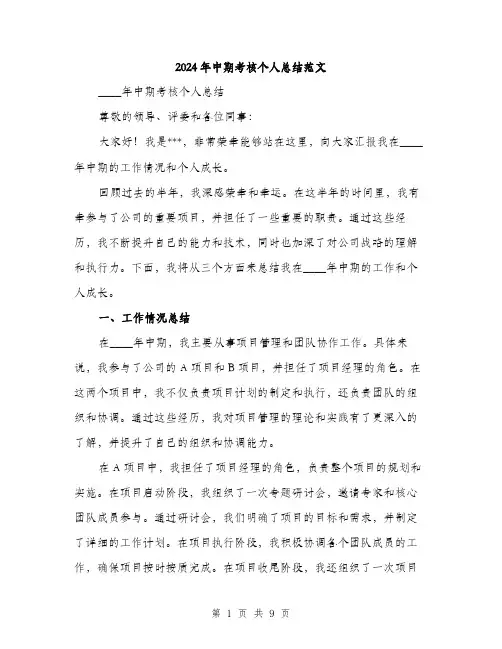 2024年中期考核个人总结范文

____年中期考核个人总结

尊敬的领导、评委和各位同事:

大家好！我是***，非常荣幸能够站在这里，向大家汇报我在____年中期的工作情况和个人成长。

回顾过去的半年，我深感荣幸和幸运。在这半年的时间里，我有幸参与了公司的重要项目，并担任了一些重要的职责。通过这些经历，我不断提升自己的能力和技术，同时也加深了对公司战略的理解和执行力。下面，我将从三个方面来总结我在____年中期的工作和个人成长。

一、工作情况总结

在____年中期，我主要从事项目管理和团队协作工作。具体来说，我参与了公司的A项目和B项目，并担任了项目经理的角色。在这两个项目中，我不仅负责项目计划的制定和执行，还负责团队的组织和协调。通过这些经历，我对项目管理的理论和实践有了更深入的了解，并提升了自己的组织和协调能力。

在A项目中，我担任了项目经理的角色，负责整个项目的规划和实施。在项目启动阶段，我组织了一次专题研讨会，邀请专家和核心团队成员参与。通过研讨会，我们明确了项目的目标和需求，并制定了详细的工作计划。在项目执行阶段，我积极协调各个团队成员的工作，确保项目按时按质完成。在项目收尾阶段，我还组织了一次项目

第 1 页 共 9 页